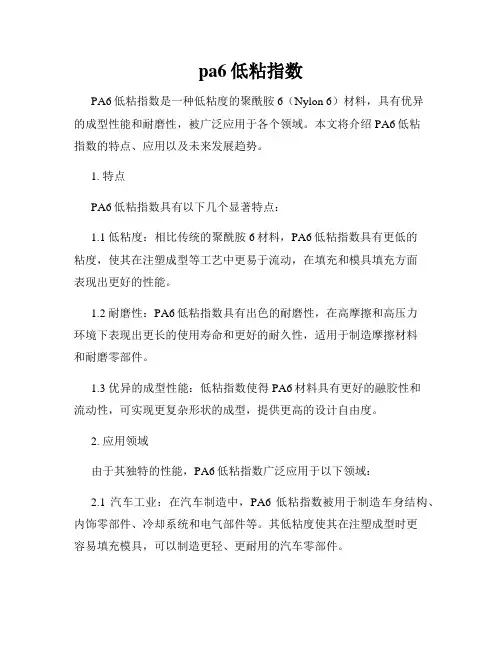 pa6 低粘指数

PA6 低粘指数是一种低粘度的聚酰胺 6（Nylon 6）材料，具有优异的成型性能和耐磨性，被广泛应用于各个领域。本文将介绍 PA6 低粘指数的特点、应用以及未来发展趋势。

1. 特点

PA6 低粘指数具有以下几个显著特点：

1.1 低粘度：相比传统的聚酰胺 6 材料，PA6 低粘指数具有更低的粘度，使其在注塑成型等工艺中更易于流动，在填充和模具填充方面表现出更好的性能。

1.2 耐磨性：PA6 低粘指数具有出色的耐磨性，在高摩擦和高压力环境下表现出更长的使用寿命和更好的耐久性，适用于制造摩擦材料和耐磨零部件。

1.3 优异的成型性能：低粘指数使得 PA6 材料具有更好的融胶性和流动性，可实现更复杂形状的成型，提供更高的设计自由度。

2. 应用领域

由于其独特的性能，PA6 低粘指数广泛应用于以下领域：

2.1 汽车工业：在汽车制造中，PA6 低粘指数被用于制造车身结构、内饰零部件、冷却系统和电气部件等。其低粘度使其在注塑成型时更容易填充模具，可以制造更轻、更耐用的汽车零部件。